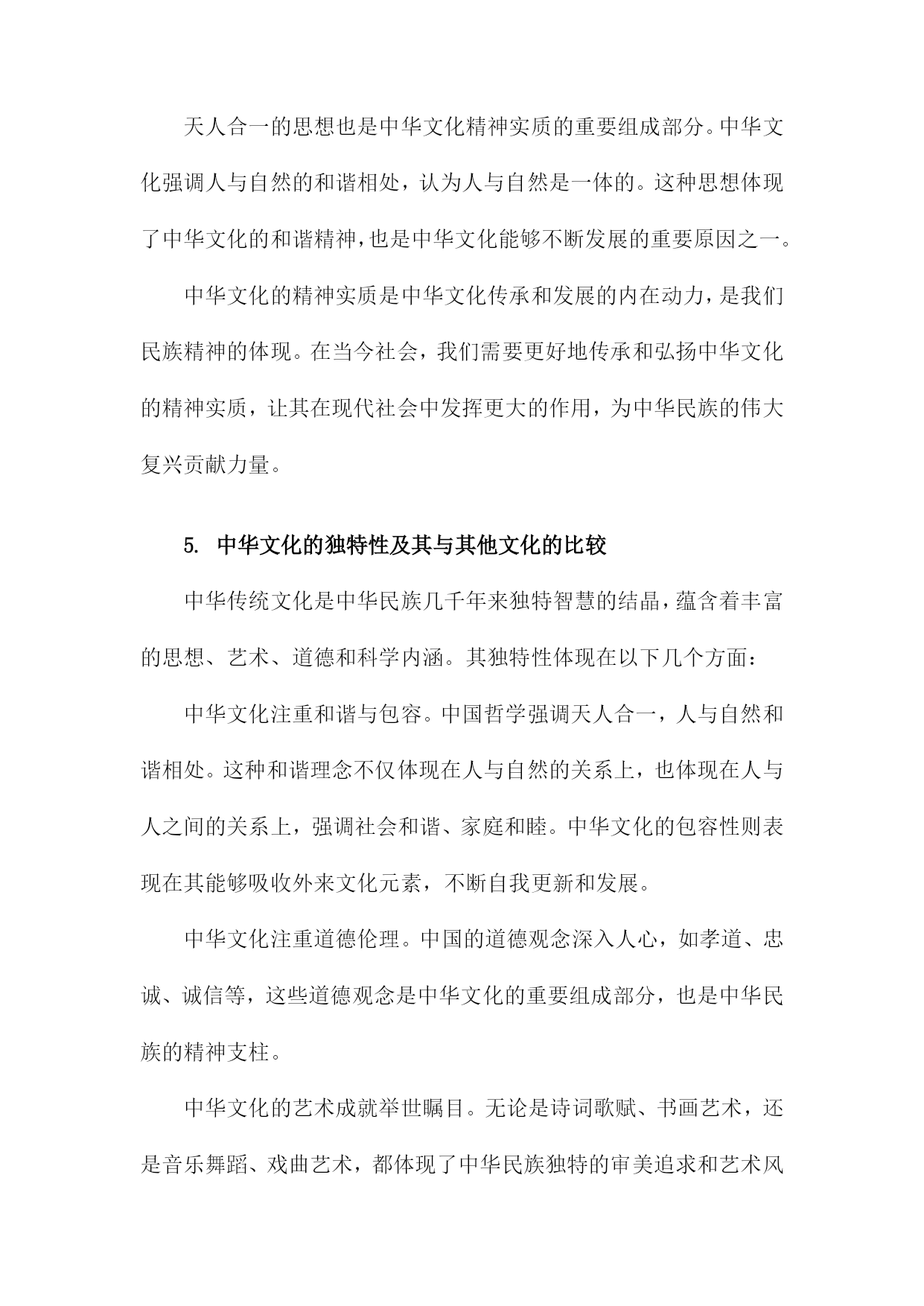 天人合一的思想也是中华文化精神实质的重要组成部分。中华文化强调人与自然的和谐相处，认为人与自然是一体的。这种思想体现了中华文化的和谐精神，也是中华文化能够不断发展的重要原因之一。

中华文化的精神实质是中华文化传承和发展的内在动力，是我们民族精神的体现。在当今社会，我们需要更好地传承和弘扬中华文化的精神实质，让其在现代社会中发挥更大的作用，为中华民族的伟大复兴贡献力量。

5. 中华文化的独特性及其与其他文化的比较

中华传统文化是中华民族几千年来独特智慧的结晶，蕴含着丰富的思想、艺术、道德和科学内涵。其独特性体现在以下几个方面：

中华文化注重和谐与包容。中国哲学强调天人合一，人与自然和谐相处。这种和谐理念不仅体现在人与自然的关系上，也体现在人与人之间的关系上，强调社会和谐、家庭和睦。中华文化的包容性则表现在其能够吸收外来文化元素，不断自我更新和发展。

中华文化注重道德伦理。中国的道德观念深入人心，如孝道、忠诚、诚信等，这些道德观念是中华文化的重要组成部分，也是中华民族的精神支柱。

中华文化的艺术成就举世瞩目。无论是诗词歌赋、书画艺术，还是音乐舞蹈、戏曲艺术，都体现了中华民族独特的审美追求和艺术风